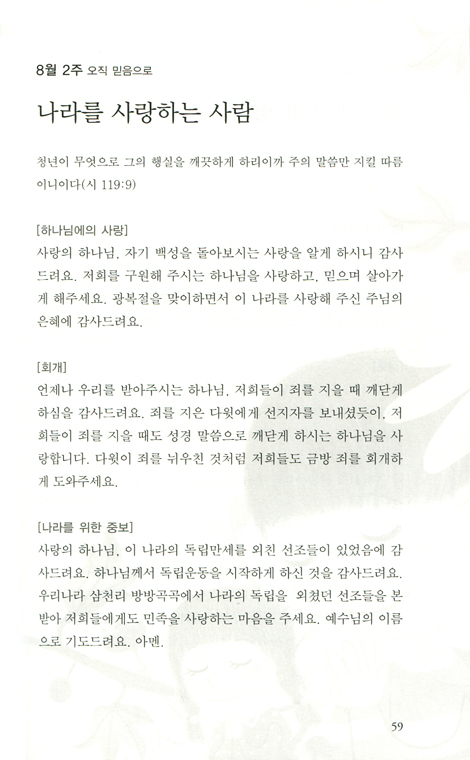 8월 2주 오직 믿음으로

나라를 사랑하는 사람

청년이 무엇으로 그의 행실을 깨끗하게 하리이까 주의 말씀만 지킬 따름이니이다(시 119:9)

[하나님에의 사랑]
사랑의 하나님, 자기 백성을 돌아보시는 사랑을 알게 하시니 감사드려요. 저희를 구원해 주시는 하나님을 사랑하고, 믿으며 살아가게 해주세요. 광복절을 맞이하면서 이 나라를 사랑해 주신 주님의 은혜에 감사드려요.

[회개]
언제나 우리를 받아주시는 하나님, 저희들이 죄를 지을 때 깨닫게 하심을 감사드려요. 죄를 지은 다윗에게 선지자를 보내셨듯이, 저희들이 죄를 지을 때도 성경 말씀으로 깨닫게 하시는 하나님을 사랑합니다. 다윗이 죄를 뉘우친 것처럼 저희들도 금방 죄를 회개하게 도와주세요.

[나라를 위한 중보]
사랑의 하나님, 이 나라의 독립만세를 외친 선조들이 있었음에 감사드려요. 하나님께서 독립운동을 시작하게 하신 것을 감사드려요. 우리나라 삼천리 방방곡곡에서 나라의 독립을 외쳤던 선조들을 본받아 저희들에게도 민족을 사랑하는 마음을 주세요. 예수님의 이름으로 기도드려요. 아멘.

59